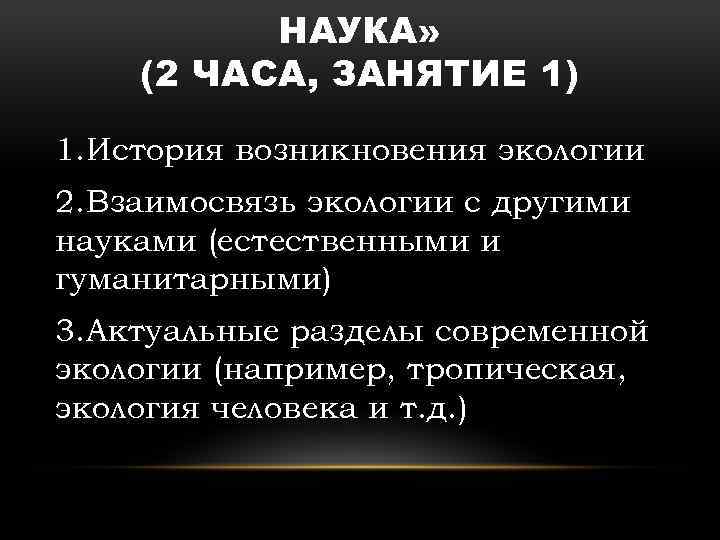 НАУКА»
(2 ЧАСА, ЗАНЯТИЕ 1)

1.История возникновения экологии

2.Взаимосвязь экологии с другими науками (естественными и гуманитарными)

3.Актуальные разделы современной экологии (например, тропическая, экология человека и т.д.)